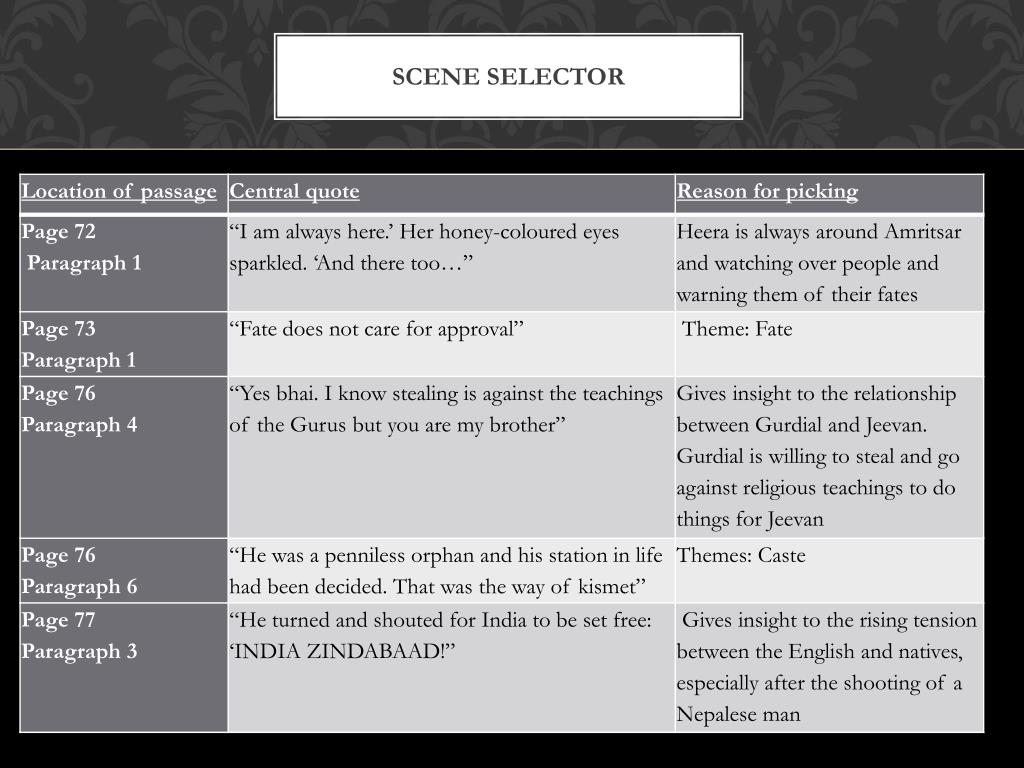 SCENE SELECTOR

| Location of passage | Central quote | Reason for picking |
|---|---|---|
| Page 72 Paragraph 1 | “I am always here.’ Her honey-coloured eyes sparkled. ‘And there too…” | Heera is always around Amritsar and watching over people and warning them of their fates |
| Page 73 Paragraph 1 | “Fate does not care for approval” | Theme: Fate |
| Page 76 Paragraph 4 | “Yes bhai. I know stealing is against the teachings of the Gurus but you are my brother” | Gives insight to the relationship between Gurdial and Jeevan. Gurdial is willing to steal and go against religious teachings to do things for Jeevan |
| Page 76 Paragraph 6 | “He was a penniless orphan and his station in life had been decided. That was the way of kismet” | Themes: Caste |
| Page 77 Paragraph 3 | “He turned and shouted for India to be set free: ‘INDIA ZINDABAAD!” | Gives insight to the rising tension between the English and natives, especially after the shooting of a Nepalese man |